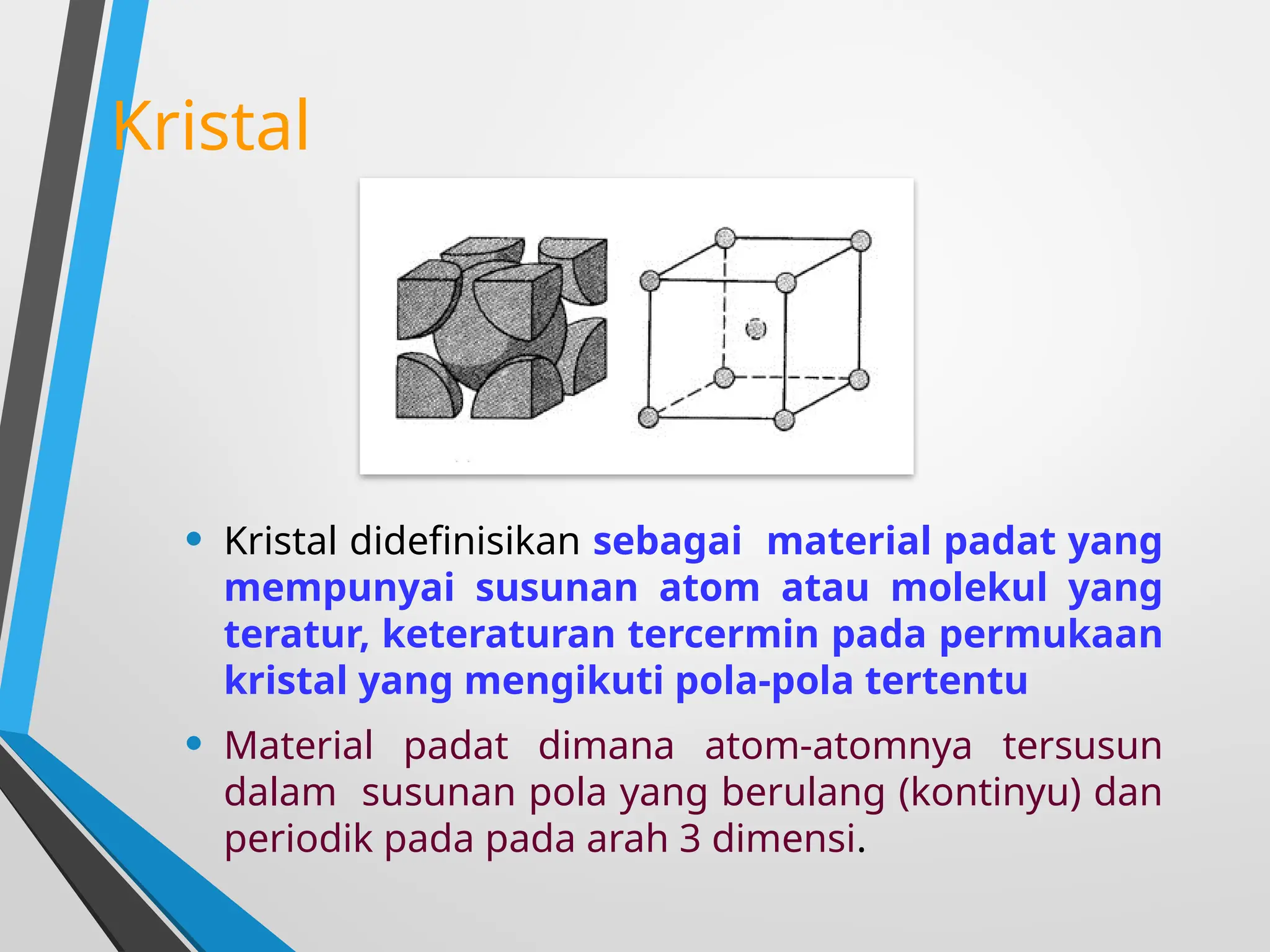 Kristal

• Kristal didefinisikan sebagai material padat yang mempunyai susunan atom atau molekul yang teratur, keteraturan tercermin pada permukaan kristal yang mengikuti pola-pola tertentu

• Material padat dimana atom-atomnya tersusun dalam susunan pola yang berulang (kontinyu) dan periodik pada pada arah 3 dimensi.